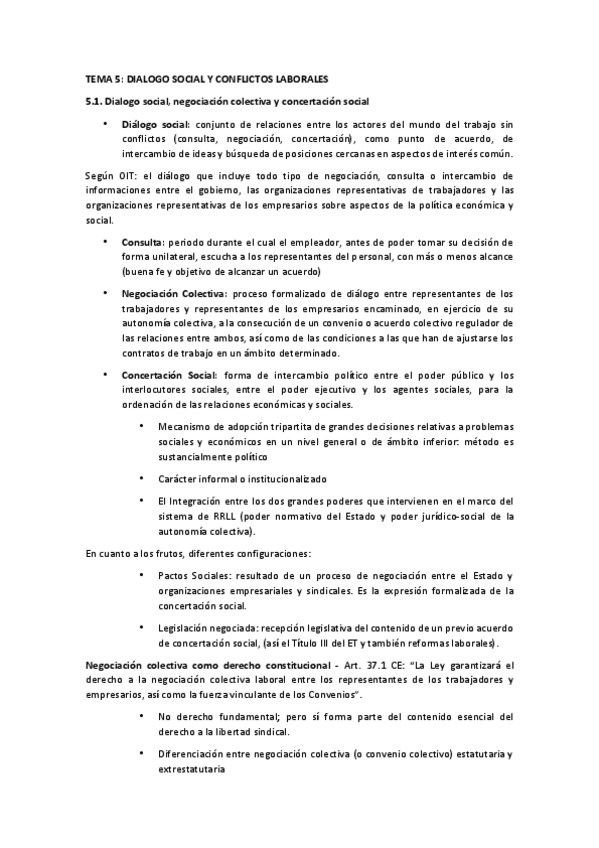 TEMA 5: DIALOGO SOCIAL Y CONFLICTOS LABORALES

5.1. Dialogo social, negociación colectiva y concertación social

• Diálogo social: conjunto de relaciones entre los actores del mundo del trabajo sin conflictos (consulta, negociación, concertación), como punto de acuerdo, de intercambio de ideas y búsqueda de posiciones cercanas en aspectos de interés común.

Según OIT: el diálogo que incluye todo tipo de negociación, consulta o intercambio de informaciones entre el gobierno, las organizaciones representativas de trabajadores y las organizaciones representativas de los empresarios sobre aspectos de la política económica y social.

• Consulta: periodo durante el cual el empleador, antes de poder tomar su decisión de forma unilateral, escucha a los representantes del personal, con más o menos alcance (buena fe y objetivo de alcanzar un acuerdo)

• Negociación Colectiva: proceso formalizado de diálogo entre representantes de los trabajadores y representantes de los empresarios encaminado, en ejercicio de su autonomía colectiva, a la consecución de un convenio o acuerdo colectivo regulador de las relaciones entre ambos, así como de las condiciones a las que han de ajustarse los contratos de trabajo en un ámbito determinado.

• Concertación Social: forma de intercambio político entre el poder público y los interlocutores sociales, entre el poder ejecutivo y los agentes sociales, para la ordenación de las relaciones económicas y sociales.

• Mecanismo de adopción tripartita de grandes decisiones relativas a problemas sociales y económicos en un nivel general o de ámbito inferior: método es sustancialmente político

• Carácter informal o institucionalizado

• El Integración entre los dos grandes poderes que intervienen en el marco del sistema de RRLL (poder normativo del Estado y poder jurídico-social de la autonomía colectiva).

En cuanto a los frutos, diferentes configuraciones:

• Pactos Sociales: resultado de un proceso de negociación entre el Estado y organizaciones empresariales y sindicales. Es la expresión formalizada de la concertación social.

• Legislación negociada: recepción legislativa del contenido de un previo acuerdo de concertación social, (así el Título III del ET y también reformas laborales).

Negociación colectiva como derecho constitucional - Art. 37.1 CE: "La Ley garantizará el derecho a la negociación colectiva laboral entre los representantes de los trabajadores y empresarios, así como la fuerza vinculante de los Convenios".

• No derecho fundamental; pero sí forma parte del contenido esencial del derecho a la libertad sindical.

• Diferenciación entre negociación colectiva (o convenio colectivo) estatutaria y extrestatutaria